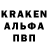 KRAKEN
АЛЬФА
ПВП